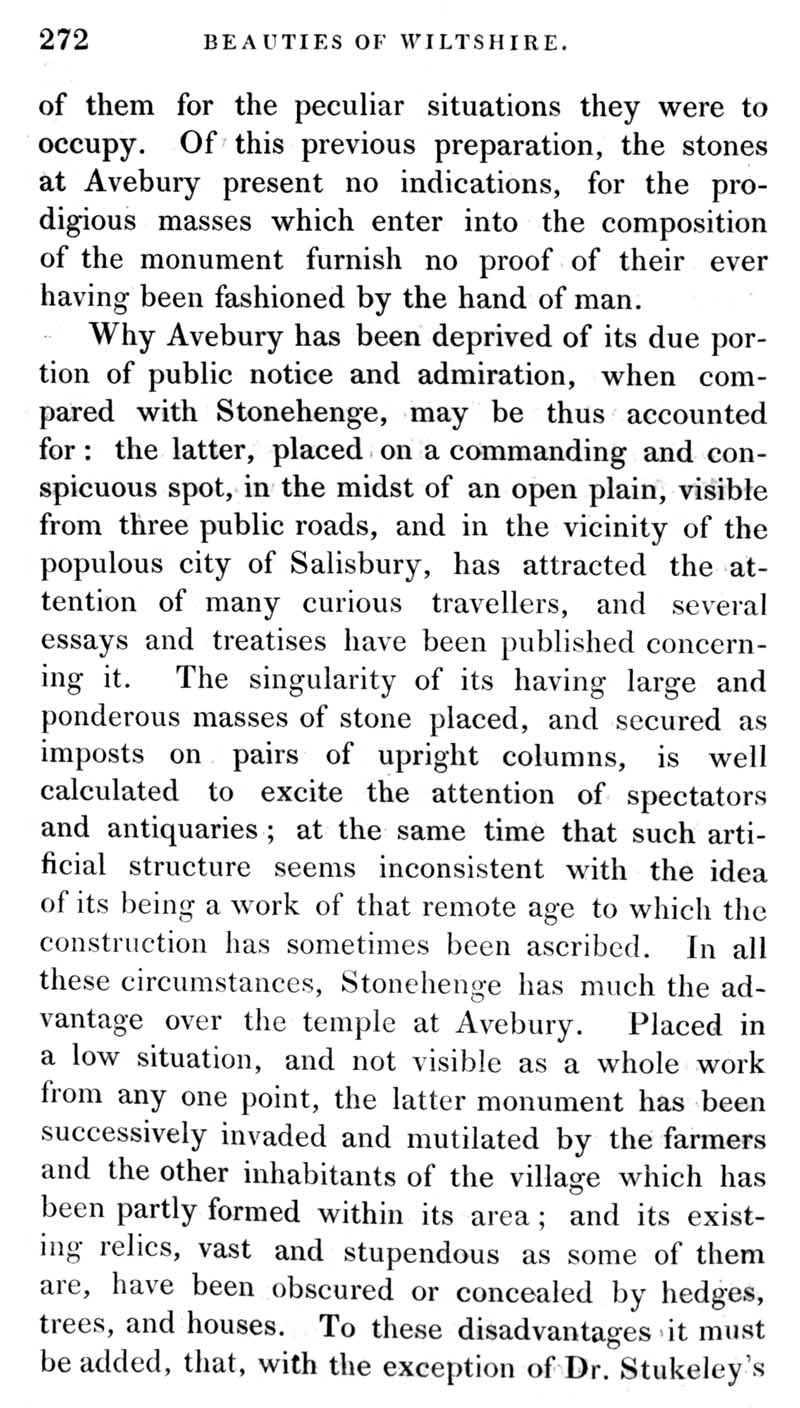 272 BEAUTIES OF WILTSHIRE.

of them for the peculiar situations they were to occupy. Of this previous preparation, the stones at Avebury present no indications, for the prodigious masses which enter into the composition of the monument furnish no proof of their ever having been fashioned by the hand of man.

Why Avebury has been deprived of its due portion of public notice and admiration, when compared with Stonehenge, may be thus accounted for: the latter, placed on a commanding and conspicuous spot, in the midst of an open plain, visible from three public roads, and in the vicinity of the populous city of Salisbury, has attracted the attention of many curious travellers, and several essays and treatises have been published concerning it. The singularity of its having large and ponderous masses of stone placed, and secured as imposts on pairs of upright columns, is well calculated to excite the attention of spectators and antiquaries; at the same time that such artificial structure seems inconsistent with the idea of its being a work of that remote age to which the construction has sometimes been ascribed. In all these circumstances, Stonehenge has much the advantage over the temple at Avebury. Placed in a low situation, and not visible as a whole work from any one point, the latter monument has been successively invaded and mutilated by the farmers and the other inhabitants of the village which has been partly formed within its area; and its existing relics, vast and stupendous as some of them are, have been obscured or concealed by hedges, trees, and houses. To these disadvantages it must be added, that, with the exception of Dr. Stukeley's